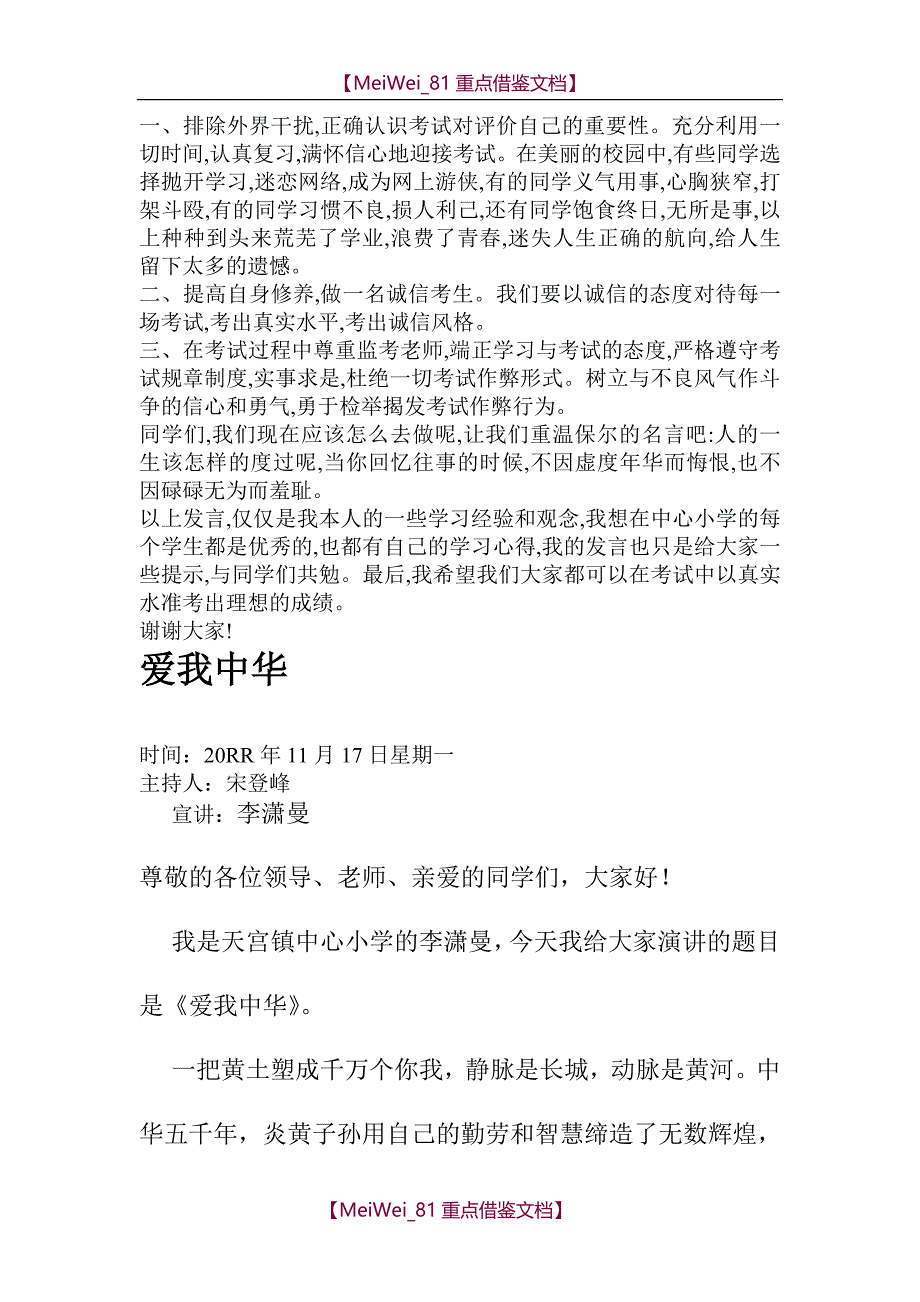 【MeiWei_81 重点借鉴文档】

一、排除外界干扰,正确认识考试对评价自己的重要性。充分利用一切时间,认真复习,满怀信心地迎接考试。在美丽的校园中,有些同学选择抛开学习,迷恋网络,成为网上游侠,有的同学义气用事,心胸狭窄,打架斗殴,有的同学习惯不良,损人利己,还有同学饱食终日,无所是事,以上种种到头来荒芜了学业,浪费了青春,迷失人生正确的航向,给人生留下太多的遗憾。
二、提高自身修养,做一名诚信考生。我们要以诚信的态度对待每一场考试,考出真实水平,考出诚信风格。
三、在考试过程中尊重监考老师,端正学习与考试的态度,严格遵守考试规章制度,实事求是,杜绝一切考试作弊形式。树立与不良风气作斗争的信心和勇气,勇于检举揭发考试作弊行为。
同学们,我们现在应该怎么去做呢,让我们重温保尔的名言吧:人的一生该怎样的度过呢,当你回忆往事的时候,不因虚度年华而悔恨,也不因碌碌无为而羞耻。
以上发言,仅仅是我本人的一些学习经验和观念,我想在中心小学的每个学生都是优秀的,也都有自己的学习心得,我的发言也只是给大家一些提示,与同学们共勉。最后,我希望我们大家都可以在考试中以真实水准考出理想的成绩。
谢谢大家!

爱我中华

时间：20RR 年 11 月 17 日星期一
主持人：宋登峰
宣讲：李潇曼

尊敬的各位领导、老师、亲爱的同学们，大家好！

我是天宫镇中心小学的李潇曼，今天我给大家演讲的题目是《爱我中华》。

一把黄土塑成千万个你我，静脉是长城，动脉是黄河。中华五千年，炎黄子孙用自己的勤劳和智慧缔造了无数辉煌，

【MeiWei_81 重点借鉴文档】